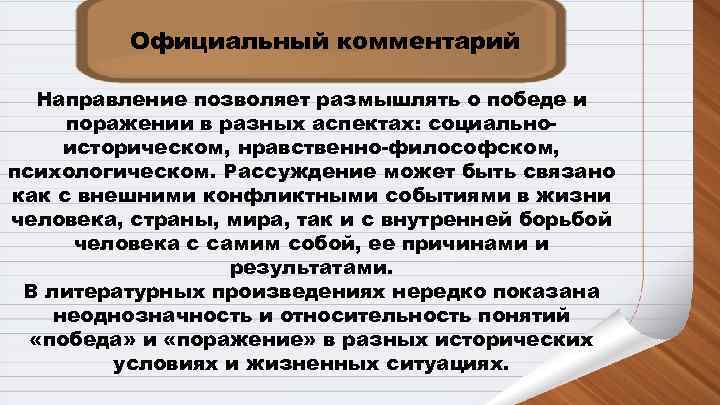 Официальный комментарий

Направление позволяет размышлять о победе и поражении в разных аспектах: социально-историческом, нравственно-философском, психологическом. Рассуждение может быть связано как с внешними конфликтными событиями в жизни человека, страны, мира, так и с внутренней борьбой человека с самим собой, ее причинами и результатами.
В литературных произведениях нередко показана неоднозначность и относительность понятий «победа» и «поражение» в разных исторических условиях и жизненных ситуациях.